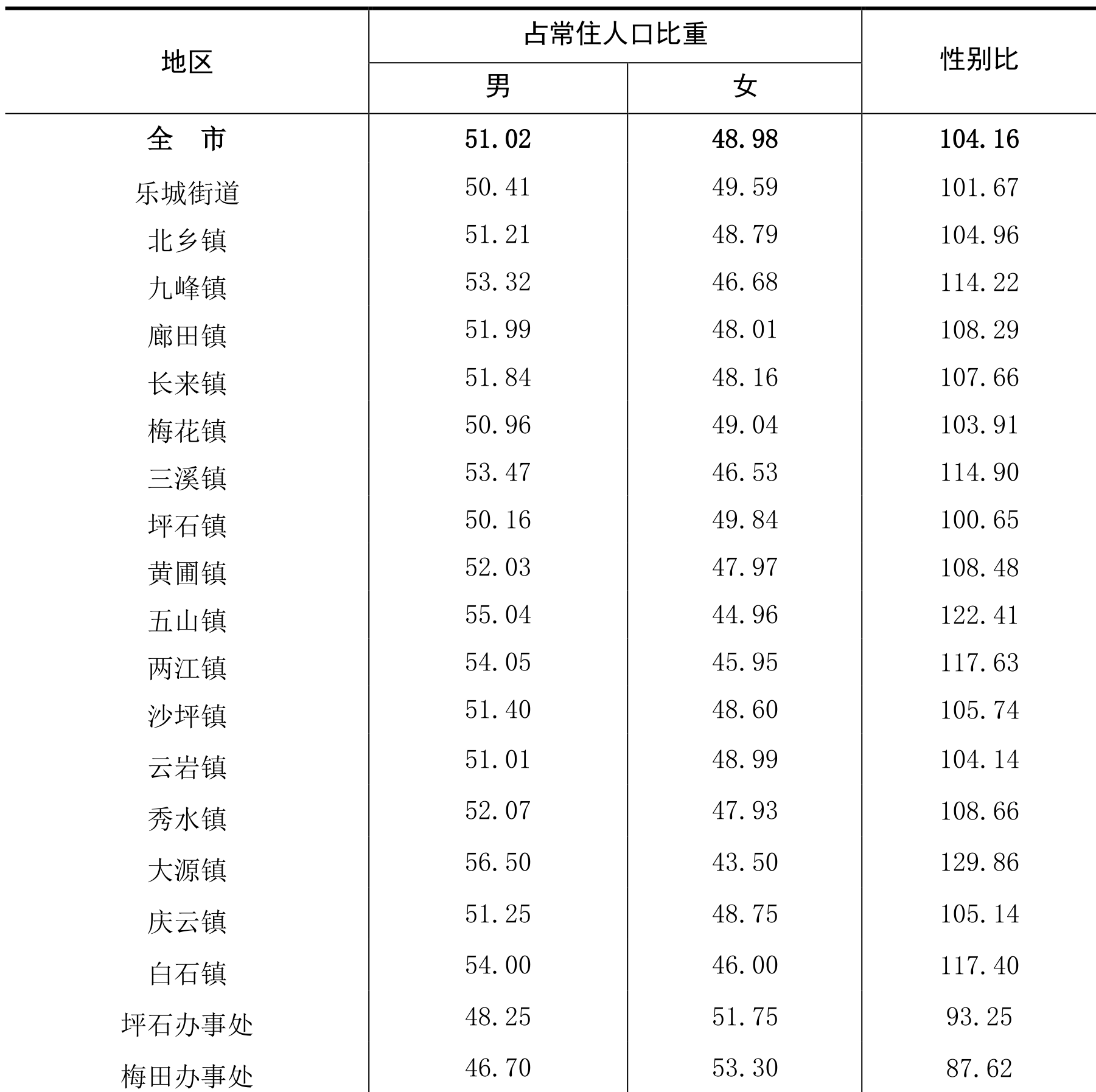 | 地区 | 占常住人口比重 男 | 占常住人口比重 女 | 性别比 |
|---|---|---|---|
| 全　市 | 51.02 | 48.98 | 104.16 |
| 乐城街道 | 50.41 | 49.59 | 101.67 |
| 北乡镇 | 51.21 | 48.79 | 104.96 |
| 九峰镇 | 53.32 | 46.68 | 114.22 |
| 廊田镇 | 51.99 | 48.01 | 108.29 |
| 长来镇 | 51.84 | 48.16 | 107.66 |
| 梅花镇 | 50.96 | 49.04 | 103.91 |
| 三溪镇 | 53.47 | 46.53 | 114.90 |
| 坪石镇 | 50.16 | 49.84 | 100.65 |
| 黄圃镇 | 52.03 | 47.97 | 108.48 |
| 五山镇 | 55.04 | 44.96 | 122.41 |
| 两江镇 | 54.05 | 45.95 | 117.63 |
| 沙坪镇 | 51.40 | 48.60 | 105.74 |
| 云岩镇 | 51.01 | 48.99 | 104.14 |
| 秀水镇 | 52.07 | 47.93 | 108.66 |
| 大源镇 | 56.50 | 43.50 | 129.86 |
| 庆云镇 | 51.25 | 48.75 | 105.14 |
| 白石镇 | 54.00 | 46.00 | 117.40 |
| 坪石办事处 | 48.25 | 51.75 | 93.25 |
| 梅田办事处 | 46.70 | 53.30 | 87.62 |